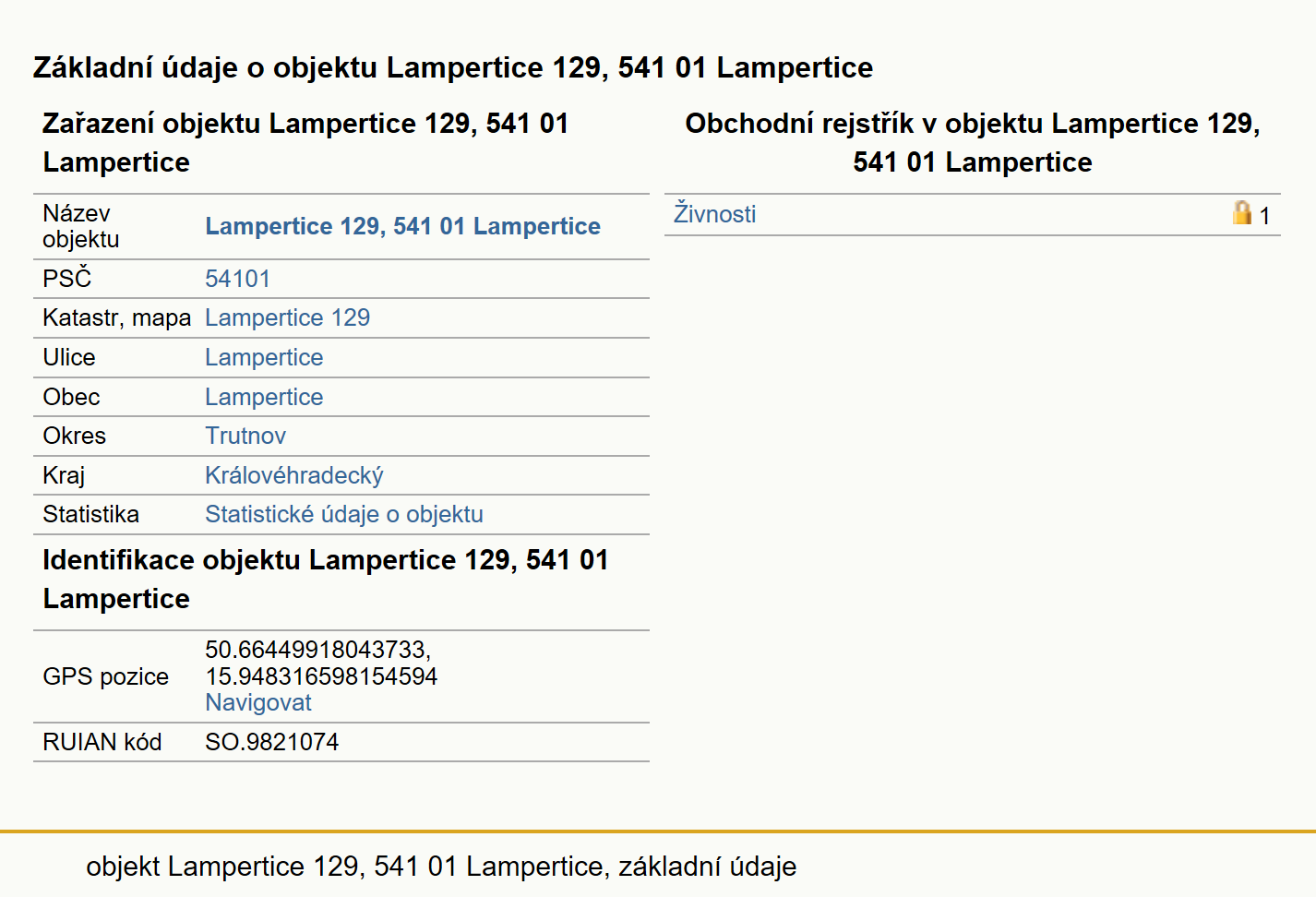 Základní údaje o objektu Lampertice 129, 541 01 Lampertice

Zařazení objektu Lampertice 129, 541 01 Lampertice

| Název objektu | Lampertice 129, 541 01 Lampertice |
|---|---|
| PSČ | 54101 |
| Katastr, mapa | Lampertice 129 |
| Ulice | Lampertice |
| Obec | Lampertice |
| Okres | Trutnov |
| Kraj | Královéhradecký |
| Statistika | Statistické údaje o objektu |

Identifikace objektu Lampertice 129, 541 01 Lampertice

| GPS pozice | 50.66449918043733, 15.948316598154594 Navigovat |
|---|---|
| RUIAN kód | SO.9821074 |

Obchodní rejstřík v objektu Lampertice 129, 541 01 Lampertice

| Živnosti | 1 |
|---|---|

objekt Lampertice 129, 541 01 Lampertice, základní údaje